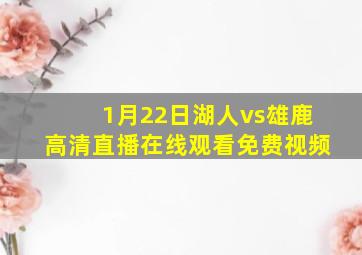 1月22日湖人vs雄鹿
高清直播在线观看免费视频